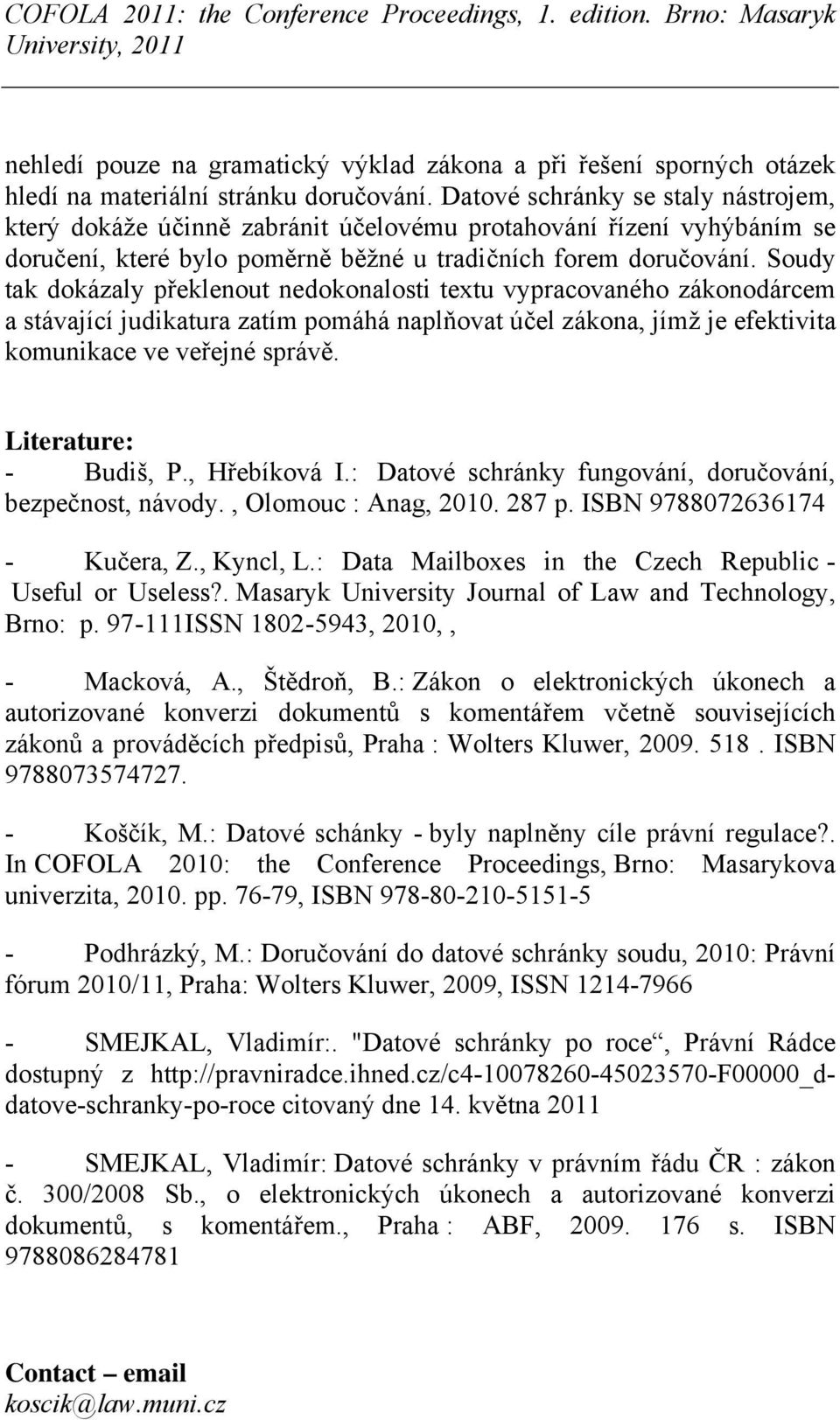 COFOLA 2011: the Conference Proceedings, 1. edition. Brno: Masaryk University, 2011

nehledí pouze na gramatický výklad zákona a při řešení sporných otázek hledí na materiální stránku doručování. Datové schránky se staly nástrojem, který dokáže účinně zabránit účelovému protahování řízení vyhýbáním se doručení, které bylo poměrně běžné u tradičních forem doručování. Soudy tak dokázaly překlenout nedokonalosti textu vypracovaného zákonodárcem a stávající judikatura zatím pomáhá naplňovat účel zákona, jímž je efektivita komunikace ve veřejné správě.

Literature:
- Budiš, P., Hřebíková I.: Datové schránky fungování, doručování, bezpečnost, návody. , Olomouc : Anag, 2010. 287 p. ISBN 9788072636174

- Kučera, Z., Kyncl, L.: Data Mailboxes in the Czech Republic - Useful or Useless?. Masaryk University Journal of Law and Technology, Brno: p. 97-111ISSN 1802-5943, 2010, ,

- Macková, A., Štědroň, B.: Zákon o elektronických úkonech a autorizované konverzi dokumentů s komentářem včetně souvisejících zákonů a prováděcích předpisů, Praha : Wolters Kluwer, 2009. 518 . ISBN 9788073574727.

- Koščík, M.: Datové schánky - byly naplněny cíle právní regulace?. In COFOLA 2010: the Conference Proceedings, Brno: Masarykova univerzita, 2010. pp. 76-79, ISBN 978-80-210-5151-5

- Podhrázký, M.: Doručování do datové schránky soudu, 2010: Právní fórum 2010/11, Praha: Wolters Kluwer, 2009, ISSN 1214-7966

- SMEJKAL, Vladimír:. "Datové schránky po roce“, Právní Rádce dostupný z http://pravniradce.ihned.cz/c4-10078260-45023570-F00000_d-datove-schranky-po-roce citovaný dne 14. května 2011

- SMEJKAL, Vladimír: Datové schránky v právním řádu ČR : zákon č. 300/2008 Sb., o elektronických úkonech a autorizované konverzi dokumentů, s komentářem., Praha : ABF, 2009. 176 s. ISBN 9788086284781

Contact – email
koscik@law.muni.cz